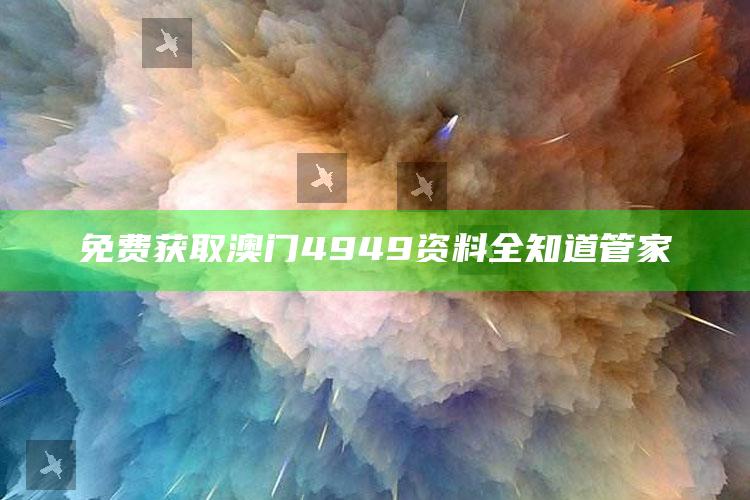 免费获取澳门4949资料全知道管家